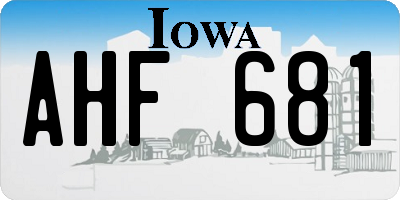 IOWA

AHF 681